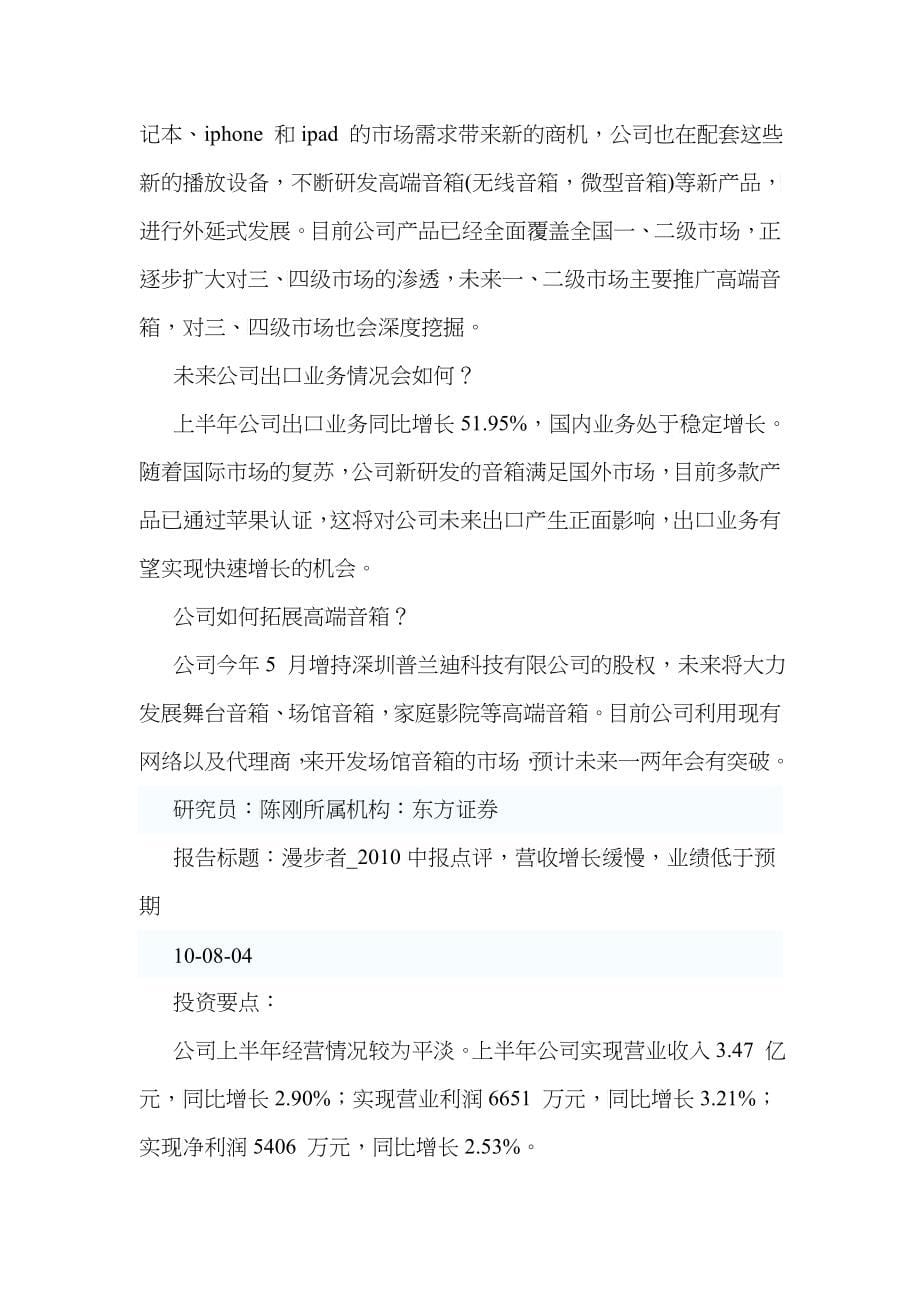 记本、iphone 和 ipad 的市场需求带来新的商机，公司也在配套这些新的播放设备，不断研发高端音箱(无线音箱，微型音箱)等新产品，进行外延式发展。目前公司产品已经全面覆盖全国一、二级市场，正逐步扩大对三、四级市场的渗透，未来一、二级市场主要推广高端音箱，对三、四级市场也会深度挖掘。

未来公司出口业务情况会如何？

上半年公司出口业务同比增长 51.95%，国内业务处于稳定增长。随着国际市场的复苏，公司新研发的音箱满足国外市场，目前多款产品已通过苹果认证，这将对公司未来出口产生正面影响，出口业务有望实现快速增长的机会。

公司如何拓展高端音箱？

公司今年 5 月增持深圳普兰迪科技有限公司的股权，未来将大力发展舞台音箱、场馆音箱，家庭影院等高端音箱。目前公司利用现有网络以及代理商，来开发场馆音箱的市场，预计未来一两年会有突破。

研究员：陈刚所属机构：东方证券

报告标题：漫步者_2010 中报点评，营收增长缓慢，业绩低于预期

10-08-04

投资要点：

公司上半年经营情况较为平淡。上半年公司实现营业收入 3.47 亿元，同比增长 2.90%；实现营业利润 6651 万元，同比增长 3.21%；实现净利润 5406 万元，同比增长 2.53%。